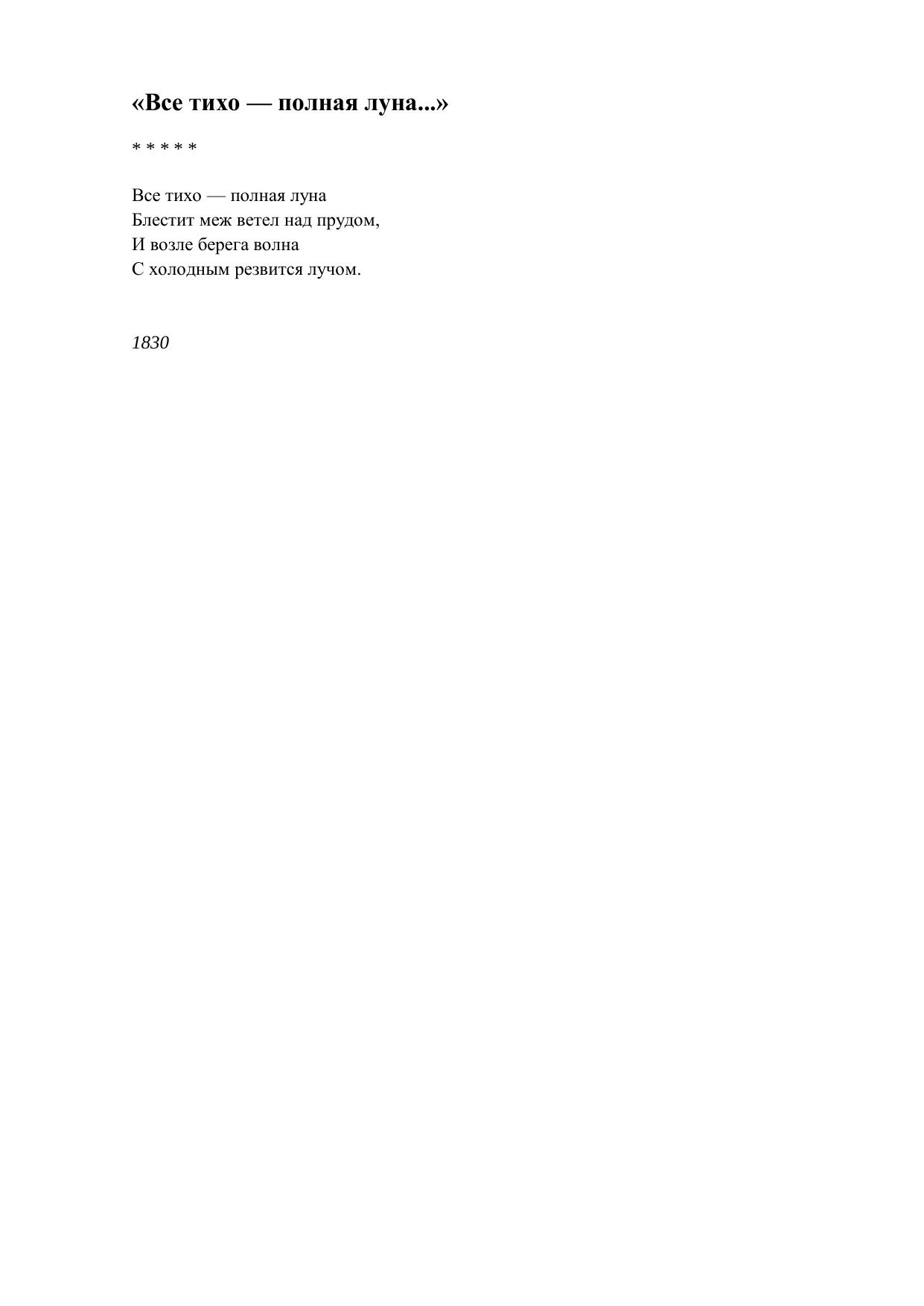 «Все тихо — полная луна...»

* * * * *

Все тихо — полная луна
Блестит меж ветел над прудом,
И возле берега волна
С холодным резвится лучом.

1830